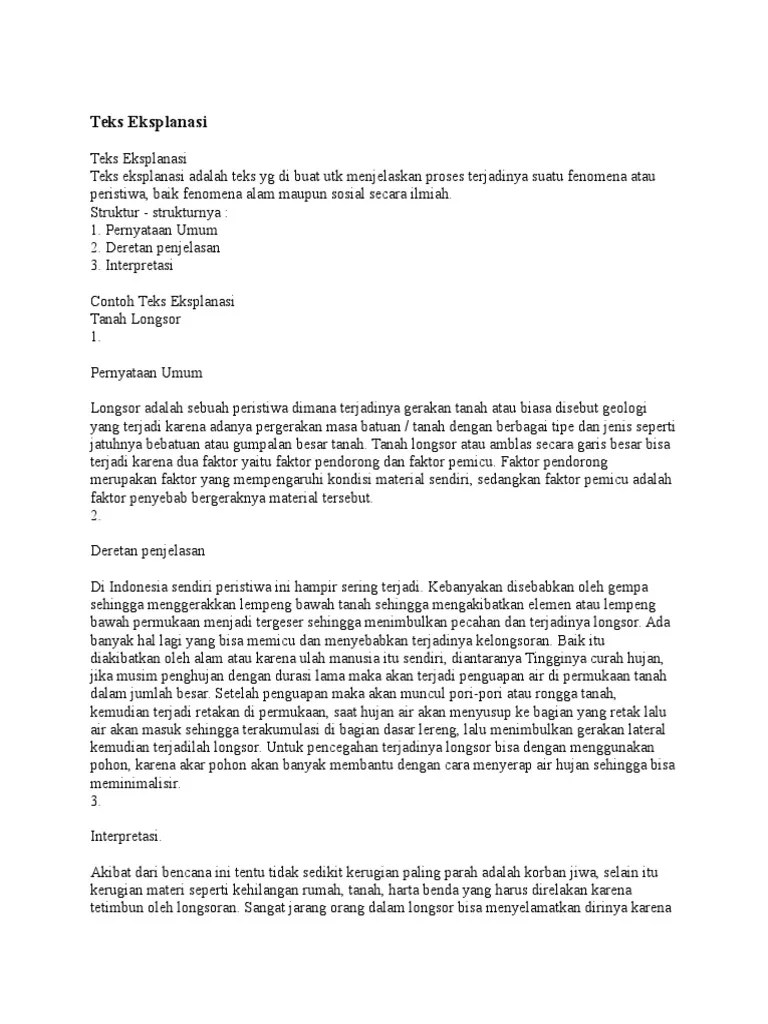 Teks Eksplanasi

Teks Eksplanasi
Teks eksplanasi adalah teks yg di buat utk menjelaskan proses terjadinya suatu fenomena atau peristiwa, baik fenomena alam maupun sosial secara ilmiah.
Struktur - strukturnya :
1. Pernyataan Umum
2. Deretan penjelasan
3. Interpretasi

Contoh Teks Eksplanasi
Tanah Longsor
1.

Pernyataan Umum

Longsor adalah sebuah peristiwa dimana terjadinya gerakan tanah atau biasa disebut geologi yang terjadi karena adanya pergerakan masa batuan / tanah dengan berbagai tipe dan jenis seperti jatuhnya bebatuan atau gumpalan besar tanah. Tanah longsor atau amblas secara garis besar bisa terjadi karena dua faktor yaitu faktor pendorong dan faktor pemicu. Faktor pendorong merupakan faktor yang mempengaruhi kondisi material sendiri, sedangkan faktor pemicu adalah faktor penyebab bergeraknya material tersebut.
2.

Deretan penjelasan

Di Indonesia sendiri peristiwa ini hampir sering terjadi. Kebanyakan disebabkan oleh gempa sehingga menggerakkan lempeng bawah tanah sehingga mengakibatkan elemen atau lempeng bawah permukaan menjadi tergeser sehingga menimbulkan pecahan dan terjadinya longsor. Ada banyak hal lagi yang bisa memicu dan menyebabkan terjadinya kelongsoran. Baik itu diakibatkan oleh alam atau karena ulah manusia itu sendiri, diantaranya Tingginya curah hujan, jika musim penghujan dengan durasi lama maka akan terjadi penguapan air di permukaan tanah dalam jumlah besar. Setelah penguapan maka akan muncul pori-pori atau rongga tanah, kemudian terjadi retakan di permukaan, saat hujan air akan menyusup ke bagian yang retak lalu air akan masuk sehingga terakumulasi di bagian dasar lereng, lalu menimbulkan gerakan lateral kemudian terjadilah longsor. Untuk pencegahan terjadinya longsor bisa dengan menggunakan pohon, karena akar pohon akan banyak membantu dengan cara menyerap air hujan sehingga bisa meminimalisir.
3.

Interpretasi.

Akibat dari bencana ini tentu tidak sedikit kerugian paling parah adalah korban jiwa, selain itu kerugian materi seperti kehilangan rumah, tanah, harta benda yang harus direlakan karena tetimbun oleh longsoran. Sangat jarang orang dalam longsor bisa menyelamatkan dirinya karena